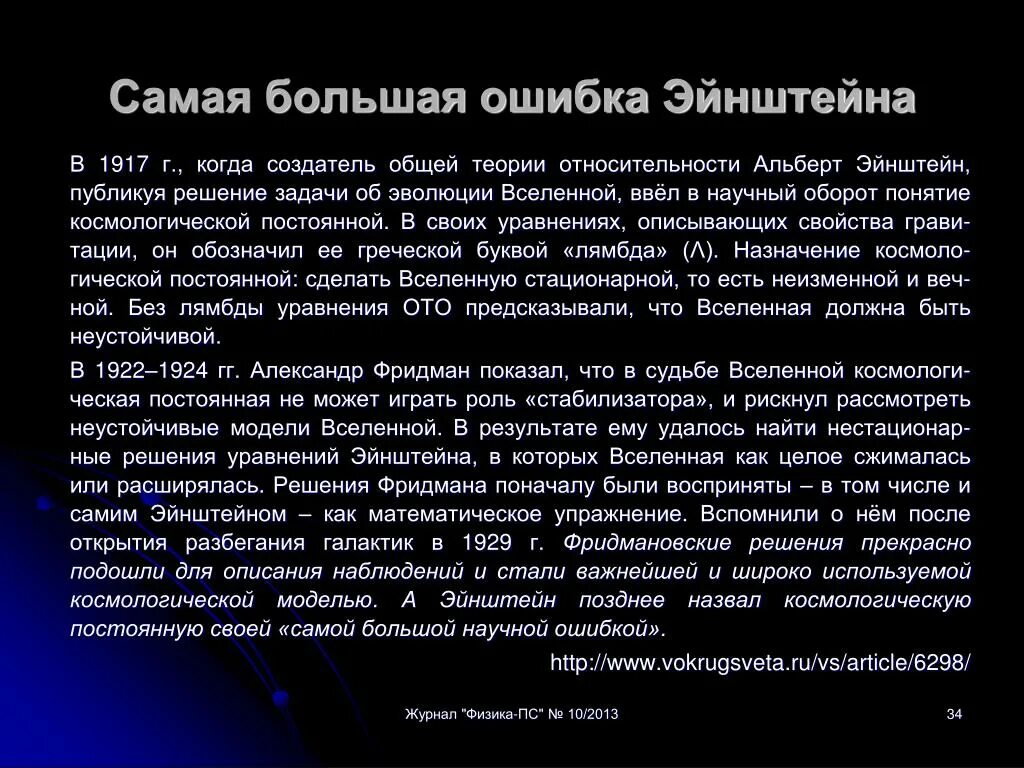 Самая большая ошибка Эйнштейна

В 1917 г., когда создатель общей теории относительности Альберт Эйнштейн, публикуя решение задачи об эволюции Вселенной, ввёл в научный оборот понятие космологической постоянной. В своих уравнениях, описывающих свойства гравитации, он обозначил ее греческой буквой «лямбда» (Λ). Назначение космологической постоянной: сделать Вселенную стационарной, то есть неизменной и вечной. Без лямбды уравнения ОТО предсказывали, что Вселенная должна быть неустойчивой.

В 1922–1924 гг. Александр Фридман показал, что в судьбе Вселенной космологическая постоянная не может играть роль «стабилизатора», и рискнул рассмотреть неустойчивые модели Вселенной. В результате ему удалось найти нестационарные решения уравнений Эйнштейна, в которых Вселенная как целое сжималась или расширялась. Решения Фридмана поначалу были восприняты – в том числе и самим Эйнштейном – как математическое упражнение. Вспомнили о нём после открытия разбегания галактик в 1929 г. Фридмановские решения прекрасно подошли для описания наблюдений и стали важнейшей и широко используемой космологической моделью. А Эйнштейн позднее назвал космологическую постоянную своей «самой большой научной ошибкой».

http://www.vokrugsveta.ru/vs/article/6298/

Журнал "Физика-ПС" № 10/2013

34